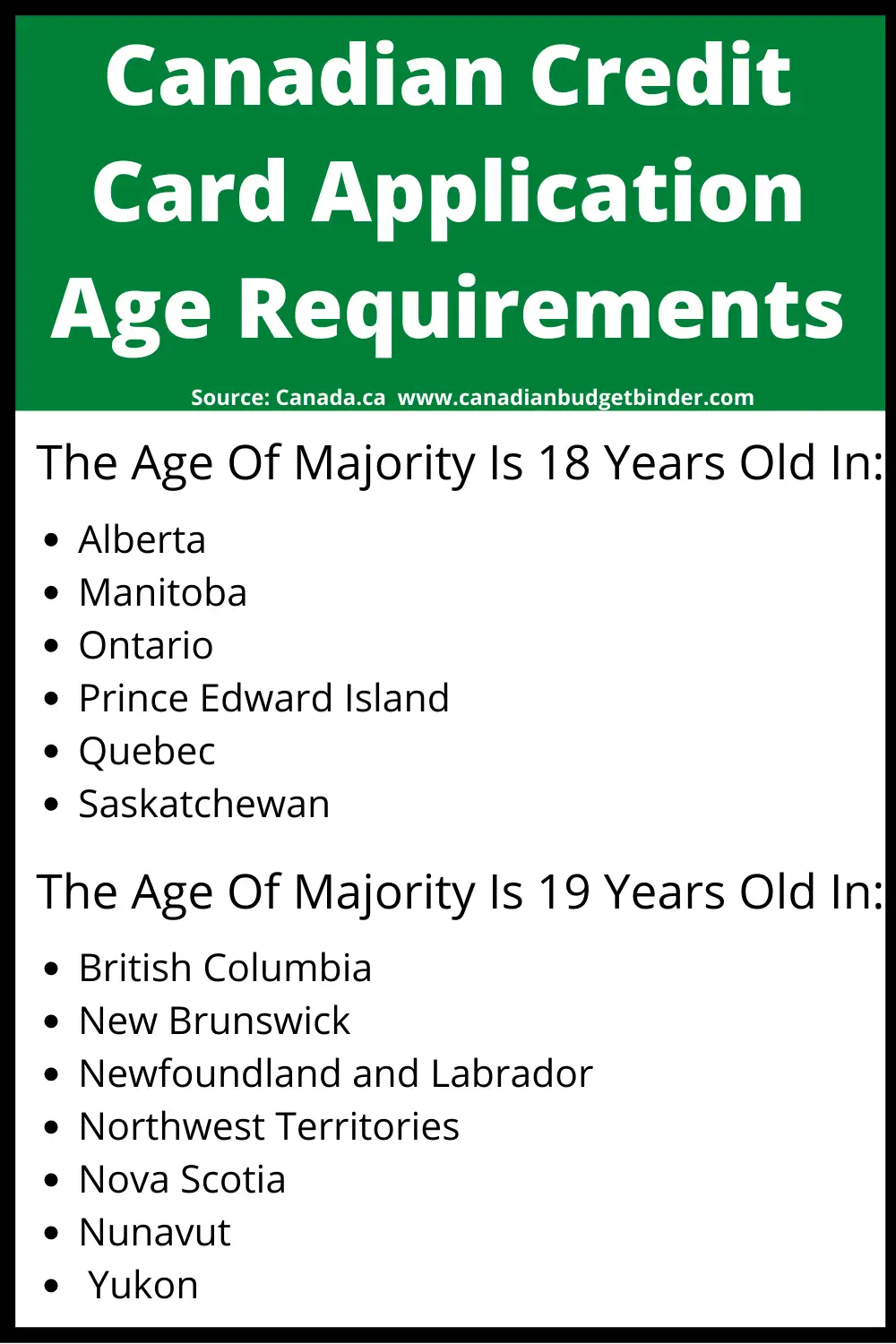 Canadian Credit Card Application Age Requirements

Source: Canada.ca www.canadianbudgetbinder.com

The Age Of Majority Is 18 Years Old In:

• Alberta
• Manitoba
• Ontario
• Prince Edward Island
• Quebec
• Saskatchewan

The Age Of Majority Is 19 Years Old In:

• British Columbia
• New Brunswick
• Newfoundland and Labrador
• Northwest Territories
• Nova Scotia
• Nunavut
• Yukon